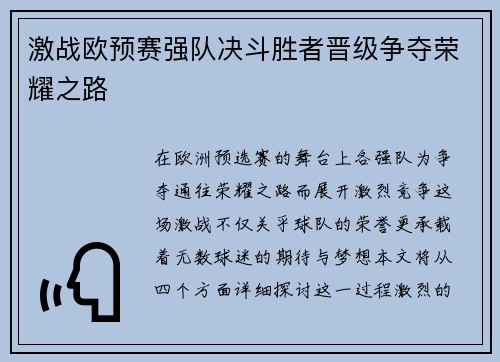 激战欧预赛强队决斗胜者晋级争夺荣耀之路

在欧洲预选赛的舞台上各强队为争夺通往荣耀之路而展开激烈竞争这场激战不仅关乎球队的荣誉更承载着无数球迷的期待与梦想本文将从四个方面详细探讨这一过程激烈的